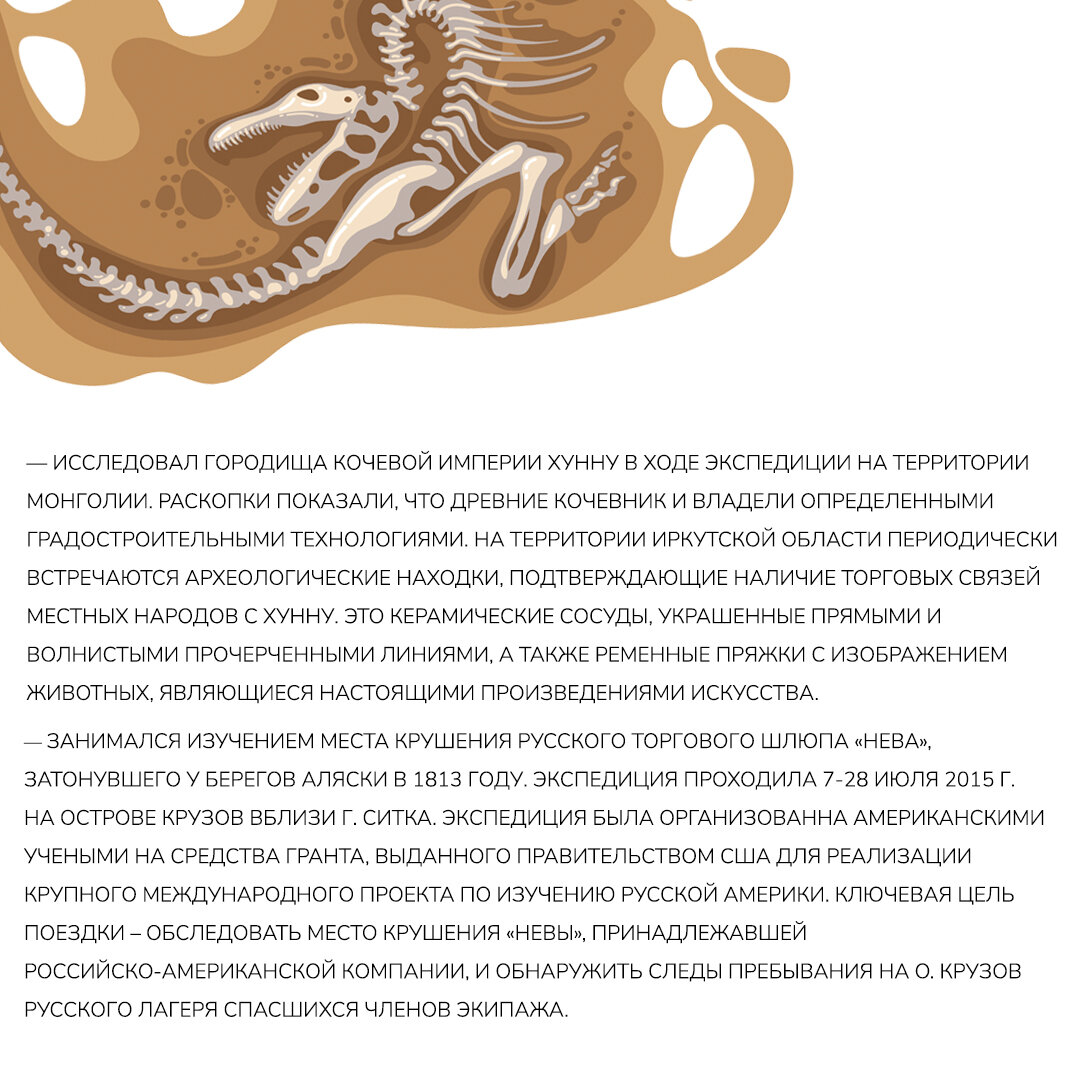 — ИССЛЕДОВАЛ ГОРОДИЩА КОЧЕВОЙ ИМПЕРИИ ХУННУ В ХОДЕ ЭКСПЕДИЦИИ НА ТЕРРИТОРИИ МОНГОЛИИ. РАСКОПКИ ПОКАЗАЛИ, ЧТО ДРЕВНИЕ КОЧЕВНИК И ВЛАДЕЛИ ОПРЕДЕЛЕННЫМИ ГРАДОСТРОИТЕЛЬНЫМИ ТЕХНОЛОГИЯМИ. НА ТЕРРИТОРИИ ИРКУТСКОЙ ОБЛАСТИ ПЕРИОДИЧЕСКИ ВСТРЕЧАЮТСЯ АРХЕОЛОГИЧЕСКИЕ НАХОДКИ, ПОДТВЕРЖДАЮЩИЕ НАЛИЧИЕ ТОРГОВЫХ СВЯЗЕЙ МЕСТНЫХ НАРОДОВ С ХУННУ. ЭТО КЕРАМИЧЕСКИЕ СОСУДЫ, УКРАШЕННЫЕ ПРЯМЫМИ И ВОЛНИСТЫМИ ПРОЧЕРЧЕННЫМИ ЛИНИЯМИ, А ТАКЖЕ РЕМЕННЫЕ ПРЯЖКИ С ИЗОБРАЖЕНИЕМ ЖИВОТНЫХ, ЯВЛЯЮЩИЕСЯ НАСТОЯЩИМИ ПРОИЗВЕДЕНИЯМИ ИСКУССТВА.

— ЗАНИМАЛСЯ ИЗУЧЕНИЕМ МЕСТА КРУШЕНИЯ РУССКОГО ТОРГОВОГО ШЛЮПА «НЕВА», ЗАТОНУВШЕГО У БЕРЕГОВ АЛЯСКИ В 1813 ГОДУ. ЭКСПЕДИЦИЯ ПРОХОДИЛА 7-28 ИЮЛЯ 2015 Г. НА ОСТРОВЕ КРУЗОВ ВБЛИЗИ Г. СИТКА. ЭКСПЕДИЦИЯ БЫЛА ОРГАНИЗОВАННА АМЕРИКАНСКИМИ УЧЕНЫМИ НА СРЕДСТВА ГРАНТА, ВЫДАННОГО ПРАВИТЕЛЬСТВОМ США ДЛЯ РЕАЛИЗАЦИИ КРУПНОГО МЕЖДУНАРОДНОГО ПРОЕКТА ПО ИЗУЧЕНИЮ РУССКОЙ АМЕРИКИ. КЛЮЧЕВАЯ ЦЕЛЬ ПОЕЗДКИ – ОБСЛЕДОВАТЬ МЕСТО КРУШЕНИЯ «НЕВЫ», ПРИНАДЛЕЖАВШЕЙ РОССИЙСКО-АМЕРИКАНСКОЙ КОМПАНИИ, И ОБНАРУЖИТЬ СЛЕДЫ ПРЕБЫВАНИЯ НА О. КРУЗОВ РУССКОГО ЛАГЕРЯ СПАСШИХСЯ ЧЛЕНОВ ЭКИПАЖА.